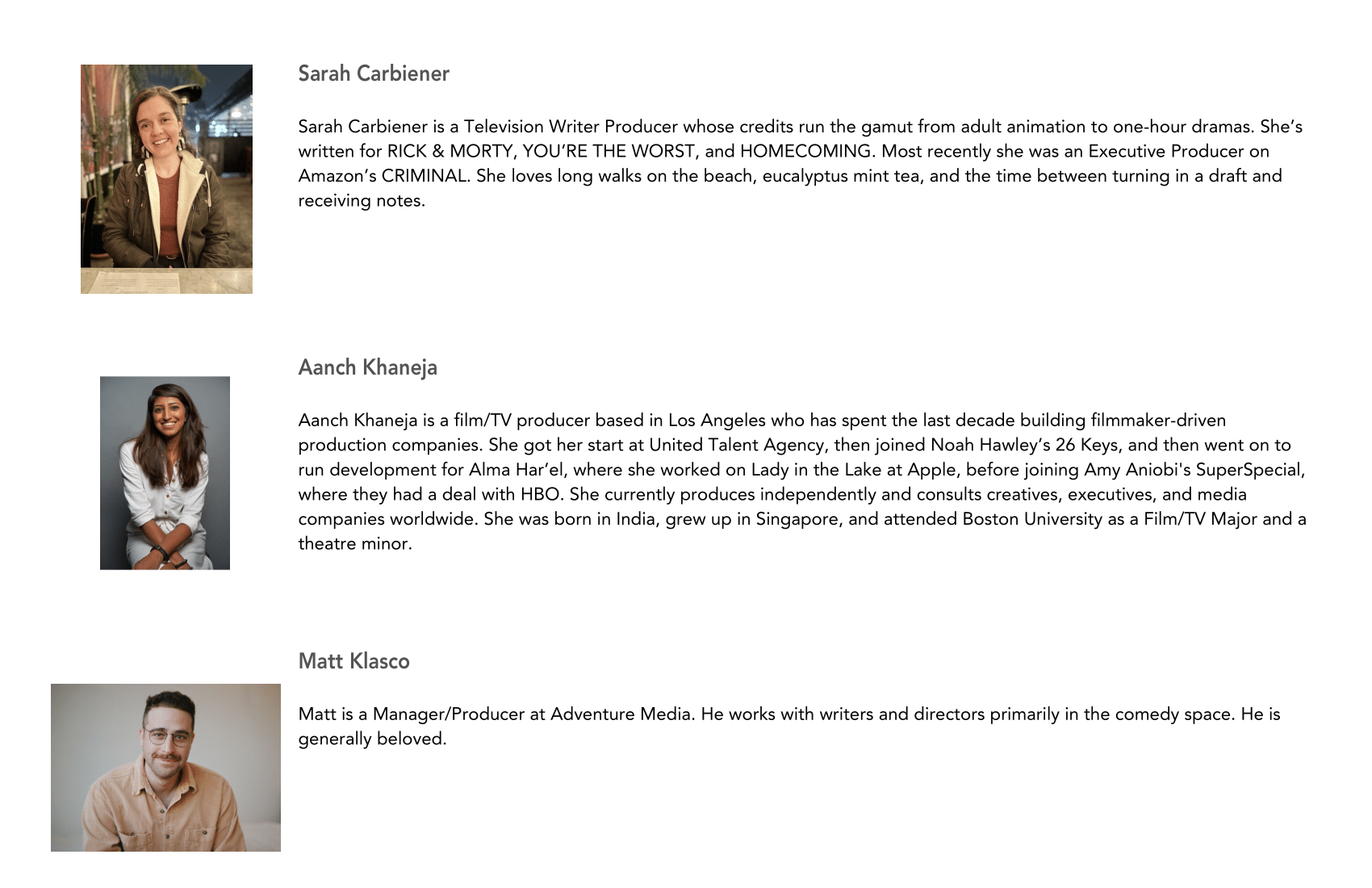 Sarah Carbiener

Sarah Carbiener is a Television Writer Producer whose credits run the gamut from adult animation to one-hour dramas. She's written for RICK & MORTY, YOU'RE THE WORST, and HOMECOMING. Most recently she was an Executive Producer on Amazon's CRIMINAL. She loves long walks on the beach, eucalyptus mint tea, and the time between turning in a draft and receiving notes.

Aanch Khaneja

Aanch Khaneja is a film/TV producer based in Los Angeles who has spent the last decade building filmmaker-driven production companies. She got her start at United Talent Agency, then joined Noah Hawley's 26 Keys, and then went on to run development for Alma Har'el, where she worked on Lady in the Lake at Apple, before joining Amy Aniobi's SuperSpecial, where they had a deal with HBO. She currently produces independently and consults creatives, executives, and media companies worldwide. She was born in India, grew up in Singapore, and attended Boston University as a Film/TV Major and a theatre minor.

Matt Klasco

Matt is a Manager/Producer at Adventure Media. He works with writers and directors primarily in the comedy space. He is generally beloved.